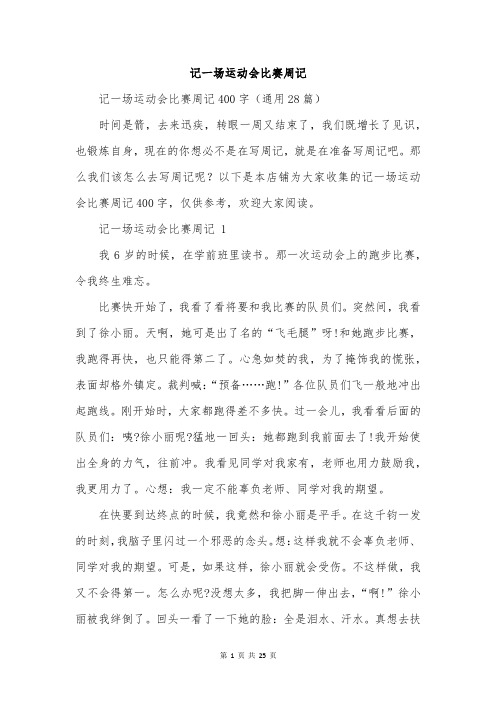 记一场运动会比赛周记

记一场运动会比赛周记400字（通用28篇）

时间是箭，去来迅疾，转眼一周又结束了，我们既增长了见识，也锻炼自身，现在的你想必不是在写周记，就是在准备写周记吧。那么我们该怎么去写周记呢？以下是本店铺为大家收集的记一场运动会比赛周记400字，仅供参考，欢迎大家阅读。

记一场运动会比赛周记 1

我6岁的时候，在学前班里读书。那一次运动会上的跑步比赛，令我终生难忘。

比赛快开始了，我看了看将要和我比赛的队员们。突然间，我看到了徐小丽。天啊，她可是出了名的“飞毛腿”呀!和她跑步比赛，我跑得再快，也只能得第二了。心急如焚的我，为了掩饰我的慌张，表面却格外镇定。裁判喊:“预备……跑!”各位队员们飞一般地冲出起跑线。刚开始时，大家都跑得差不多快。过一会儿，我看看后面的队员们:咦?徐小丽呢?猛地一回头：她都跑到我前面去了!我开始使出全身的力气，往前冲。我看见同学对我家有，老师也用力鼓励我，我更用力了。心想：我一定不能辜负老师、同学对我的期望。

在快要到达终点的时候，我竟然和徐小丽是平手。在这千钧一发的时刻，我脑子里闪过一个邪恶的念头。想:这样我就不会辜负老师、同学对我的期望。可是，如果这样，徐小丽就会受伤。不这样做，我又不会得第一。怎么办呢?没想太多，我把脚一伸出去，“啊!”徐小丽被我绊倒了。回头一看了一下她的脸：全是泪水、汗水。真想去扶

第 1 页 共 25 页